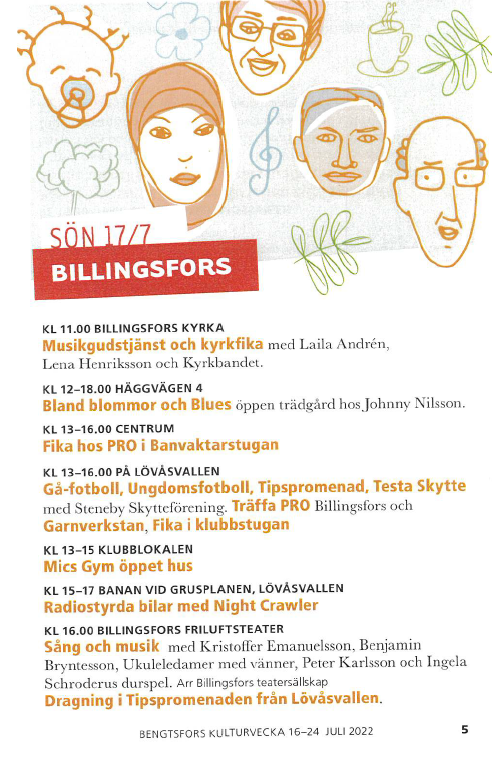 SÖN 17/7
BILLINGSFORS

KL 11.00 BILLINGSFORS KYRKA
Musikgudstjänst och kyrkfika med Laila Andrén, Lena Henriksson och Kyrkbandet.

KL 12–18.00 HÄGGVÄGEN 4
Bland blommor och Blues öppen trädgård hos Johnny Nilsson.

KL 13–16.00 CENTRUM
Fika hos PRO i Banvaktarstugan

KL 13–16.00 PÅ LÖVÅSVALLEN
Gå-fotboll, Ungdomsfotboll, Tipspromenad, Testa Skytte med Steneby Skytteförening. Träffa PRO Billingsfors och Garnverkstan, Fika i klubbstugan

KL 13–15 KLUBBLOKALEN
Mics Gym öppet hus

KL 15–17 BANAN VID GRUSPLANEN, LÖVÅSVALLEN
Radiostyrda bilar med Night Crawler

KL 16.00 BILLINGSFORS FRILUFTSTEATER
Sång och musik med Kristoffer Emanuelsson, Benjamin Bryntesson, Ukuleledamer med vänner, Peter Karlsson och Ingela Schroderus durspel. Arr Billingsfors teatersällskap
Dragning i Tipspromenaden från Lövåsvallen.

BENGTSFORS KULTURVECKA 16–24 JULI 2022 5